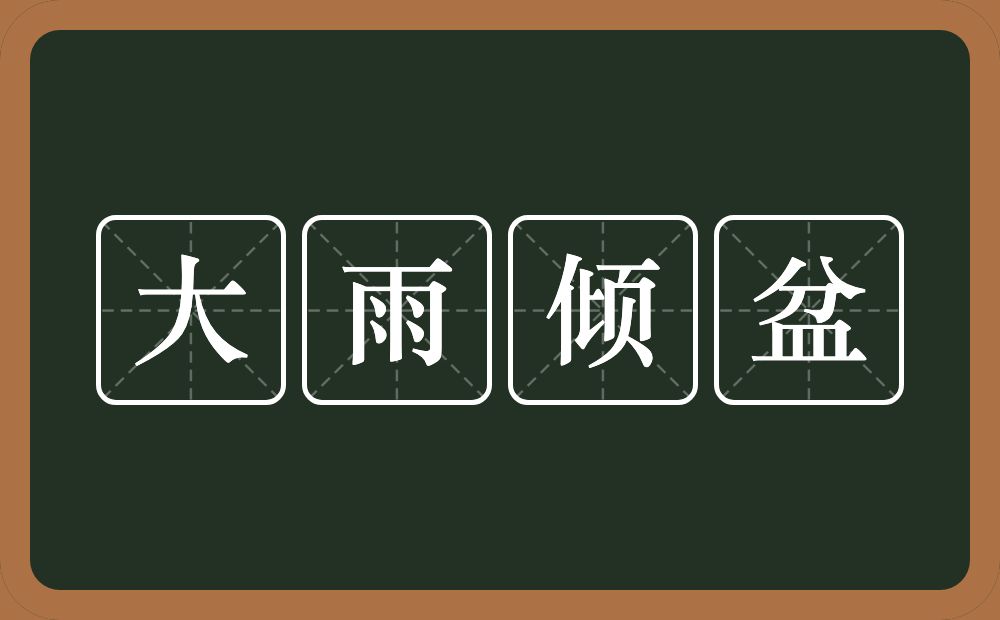 大雨倾盆